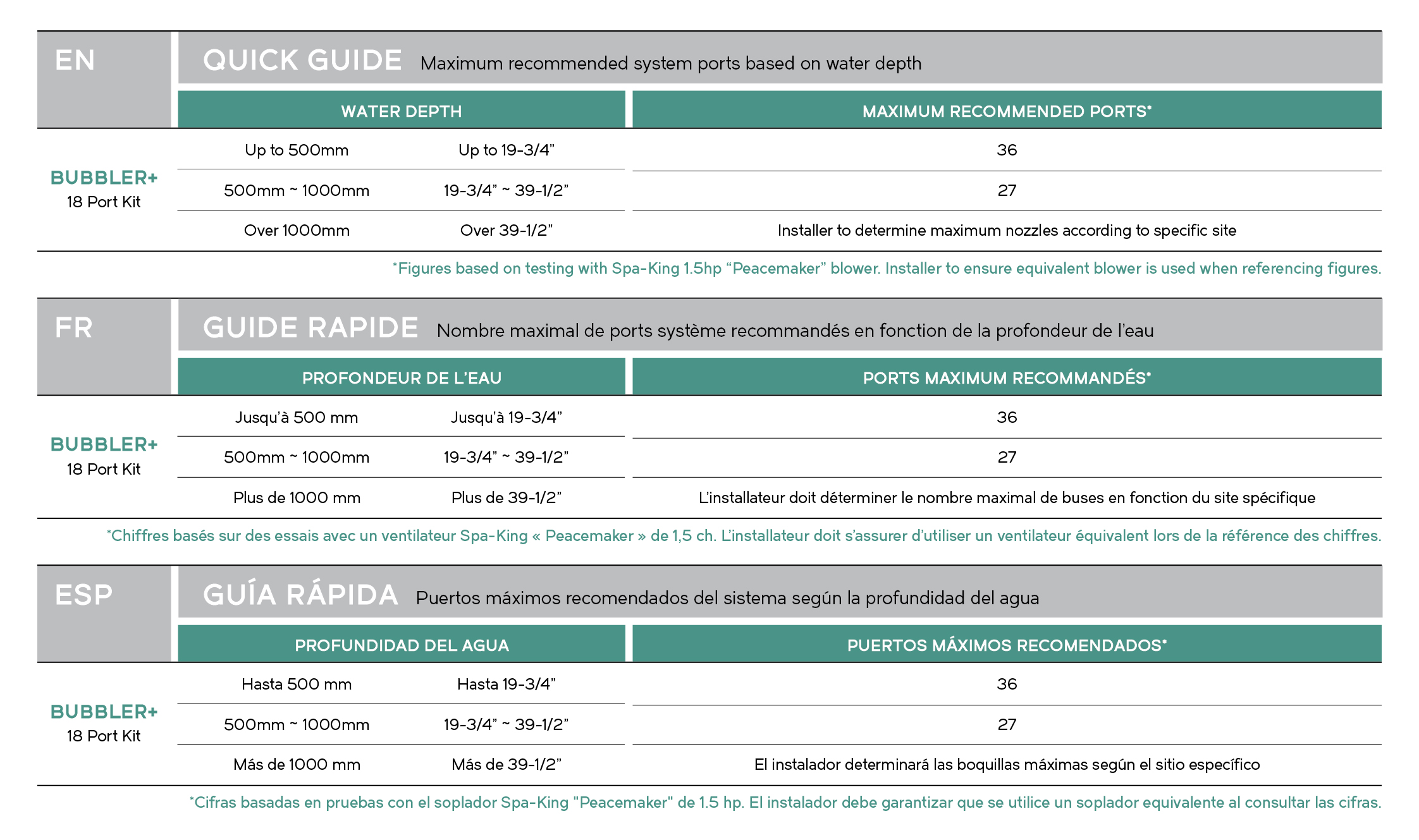 EN

QUICK GUIDE Maximum recommended system ports based on water depth

| | WATER DEPTH | | MAXIMUM RECOMMENDED PORTS* |
|---|---|---|---|
| BUBBLER+ 18 Port Kit | Up to 500mm | Up to 19-3/4” | 36 |
| | 500mm ~ 1000mm | 19-3/4” ~ 39-1/2” | 27 |
| | Over 1000mm | Over 39-1/2” | Installer to determine maximum nozzles according to specific site |

*Figures based on testing with Spa-King 1.5hp “Peacemaker” blower. Installer to ensure equivalent blower is used when referencing figures.

FR

GUIDE RAPIDE Nombre maximal de ports système recommandés en fonction de la profondeur de l’eau

| | PROFONDEUR DE L’EAU | | PORTS MAXIMUM RECOMMANDÉS* |
|---|---|---|---|
| BUBBLER+ 18 Port Kit | Jusqu’à 500 mm | Jusqu’à 19-3/4” | 36 |
| | 500mm ~ 1000mm | 19-3/4” ~ 39-1/2” | 27 |
| | Plus de 1000 mm | Plus de 39-1/2” | L’installateur doit déterminer le nombre maximal de buses en fonction du site spécifique |

*Chiffres basés sur des essais avec un ventilateur Spa-King « Peacemaker » de 1,5 ch. L’installateur doit s’assurer d’utiliser un ventilateur équivalent lors de la référence des chiffres.

ESP

GUÍA RÁPIDA Puertos máximos recomendados del sistema según la profundidad del agua

| | PROFUNDIDAD DEL AGUA | | PUERTOS MÁXIMOS RECOMENDADOS* |
|---|---|---|---|
| BUBBLER+ 18 Port Kit | Hasta 500 mm | Hasta 19-3/4” | 36 |
| | 500mm ~ 1000mm | 19-3/4” ~ 39-1/2” | 27 |
| | Más de 1000 mm | Más de 39-1/2” | El instalador determinará las boquillas máximas según el sitio específico |

*Cifras basadas en pruebas con el soplador Spa-King "Peacemaker" de 1.5 hp. El instalador debe garantizar que se utilice un soplador equivalente al consultar las cifras.